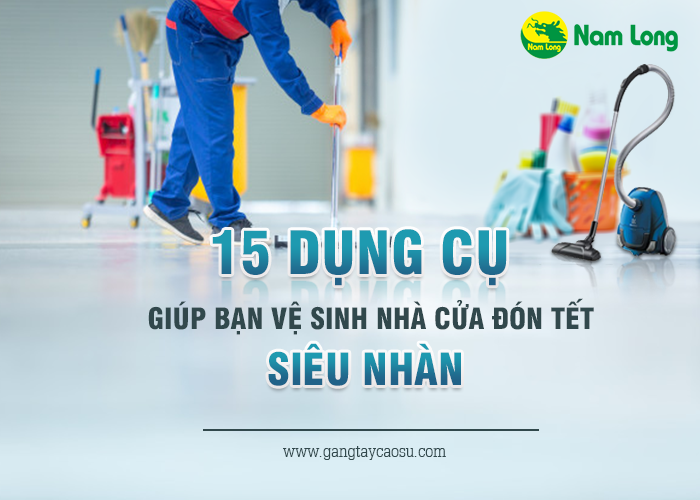 Nam Long
Nam Long

15 DỤNG CỤ
GIÚP BẠN VỆ SINH NHÀ CỬA ĐÓN TẾT
SIÊU NHÀN

www.gangtaycaosu.com